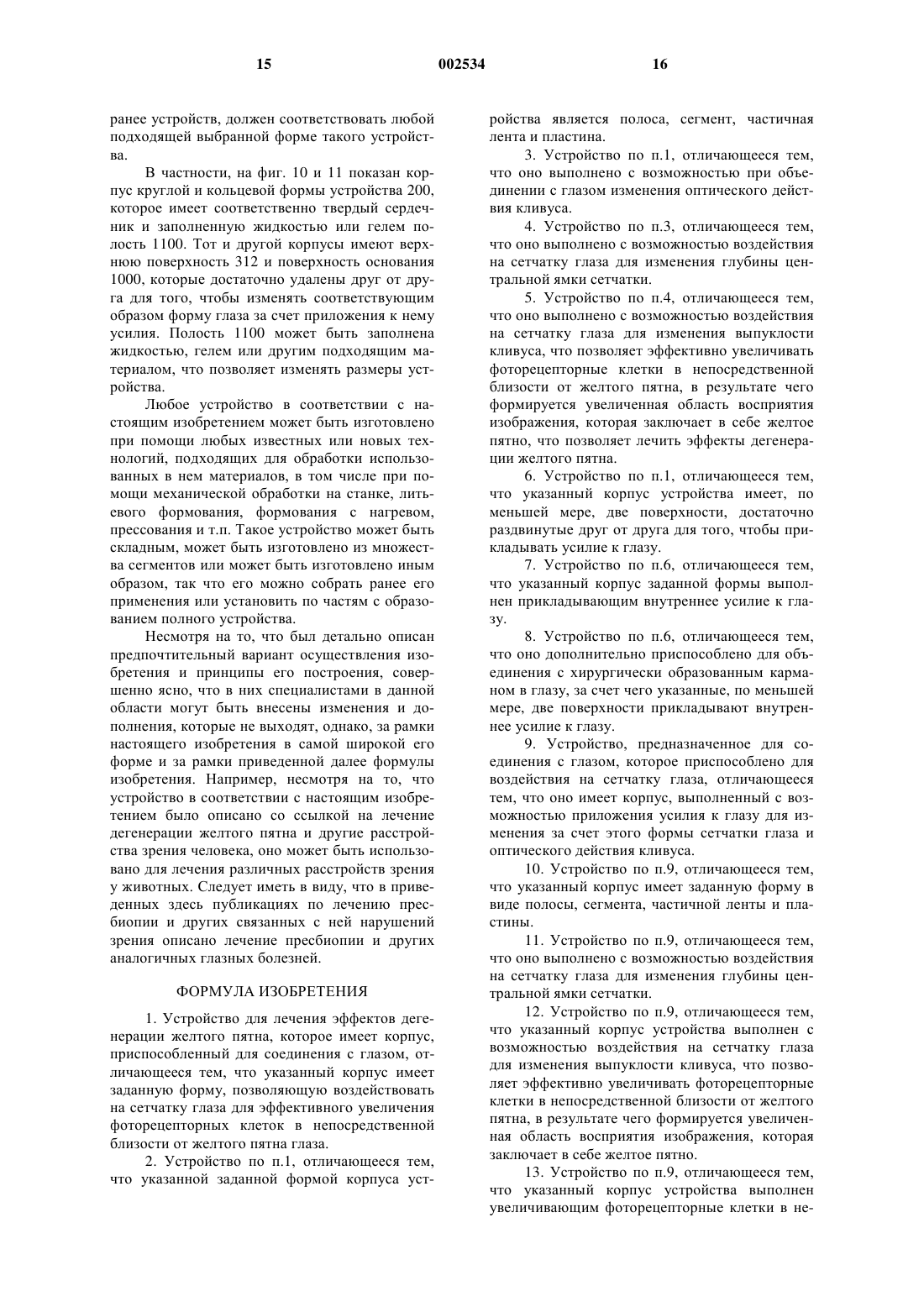 15 002534 16

ранее устройств, должен соответствовать любой подходящей выбранной форме такого устройства.

В частности, на фиг. 10 и 11 показан корпус круглой и кольцевой формы устройства 200, которое имеет соответственно твердый сердечник и заполненную жидкостью или гелем полость 1100. Тот и другой корпусы имеют верхнюю поверхность 312 и поверхность основания 1000, которые достаточно удалены друг от друга для того, чтобы изменять соответствующим образом форму глаза за счет приложения к нему усилия. Полость 1100 может быть заполнена жидкостью, гелем или другим подходящим материалом, что позволяет изменять размеры устройства.

Любое устройство в соответствии с настоящим изобретением может быть изготовлено при помощи любых известных или новых технологий, подходящих для обработки использованных в нем материалов, в том числе при помощи механической обработки на станке, литьевого формования, формования с нагревом, прессования и т.п. Такое устройство может быть складным, может быть изготовлено из множества сегментов или может быть изготовлено иным образом, так что его можно собрать ранее его применения или установить по частям с образованием полного устройства.

Несмотря на то, что был детально описан предпочтительный вариант осуществления изобретения и принципы его построения, совершенно ясно, что в них специалистами в данной области могут быть внесены изменения и дополнения, которые не выходят, однако, за рамки настоящего изобретения в самой широкой его форме и за рамки приведенной далее формулы изобретения. Например, несмотря на то, что устройство в соответствии с настоящим изобретением было описано со ссылкой на лечение дегенерации желтого пятна и другие расстройства зрения человека, оно может быть использовано для лечения различных расстройств зрения у животных. Следует иметь в виду, что в приведенных здесь публикациях по лечению пресбиопии и других связанных с ней нарушений зрения описано лечение пресбиопии и других аналогичных глазных болезней.

ФОРМУЛА ИЗОБРЕТЕНИЯ

1. Устройство для лечения эффектов дегенерации желтого пятна, которое имеет корпус, приспособленный для соединения с глазом, отличающееся тем, что указанный корпус имеет заданную форму, позволяющую воздействовать на сетчатку глаза для эффективного увеличения фоторецепторных клеток в непосредственной близости от желтого пятна глаза.

2. Устройство по п.1, отличающееся тем, что указанной заданной формой корпуса устройства является полоса, сегмент, частичная лента и пластина.

3. Устройство по п.1, отличающееся тем, что оно выполнено с возможностью при объединении с глазом изменения оптического действия кливуса.

4. Устройство по п.3, отличающееся тем, что оно выполнено с возможностью воздействия на сетчатку глаза для изменения глубины центральной ямки сетчатки.

5. Устройство по п.4, отличающееся тем, что оно выполнено с возможностью воздействия на сетчатку глаза для изменения выпуклости кливуса, что позволяет эффективно увеличивать фоторецепторные клетки в непосредственной близости от желтого пятна, в результате чего формируется увеличенная область восприятия изображения, которая заключает в себе желтое пятно, что позволяет лечить эффекты дегенерации желтого пятна.

6. Устройство по п.1, отличающееся тем, что указанный корпус устройства имеет, по меньшей мере, две поверхности, достаточно раздвинутые друг от друга для того, чтобы прикладывать усилие к глазу.

7. Устройство по п.6, отличающееся тем, что указанный корпус заданной формы выполнен прикладывающим внутреннее усилие к глазу.

8. Устройство по п.6, отличающееся тем, что оно дополнительно приспособлено для объединения с хирургически образованным карманом в глазу, за счет чего указанные, по меньшей мере, две поверхности прикладывают внутреннее усилие к глазу.

9. Устройство, предназначенное для соединения с глазом, которое приспособлено для воздействия на сетчатку глаза, отличающееся тем, что оно имеет корпус, выполненный с возможностью приложения усилия к глазу для изменения за счет этого формы сетчатки глаза и оптического действия кливуса.

10. Устройство по п.9, отличающееся тем, что указанный корпус имеет заданную форму в виде полосы, сегмента, частичной ленты и пластины.

11. Устройство по п.9, отличающееся тем, что оно выполнено с возможностью воздействия на сетчатку глаза для изменения глубины центральной ямки сетчатки.

12. Устройство по п.9, отличающееся тем, что указанный корпус устройства выполнен с возможностью воздействия на сетчатку глаза для изменения выпуклости кливуса, что позволяет эффективно увеличивать фоторецепторные клетки в непосредственной близости от желтого пятна, в результате чего формируется увеличенная область восприятия изображения, которая заключает в себе желтое пятно.

13. Устройство по п.9, отличающееся тем, что указанный корпус устройства выполнен увеличивающим фоторецепторные клетки в не-